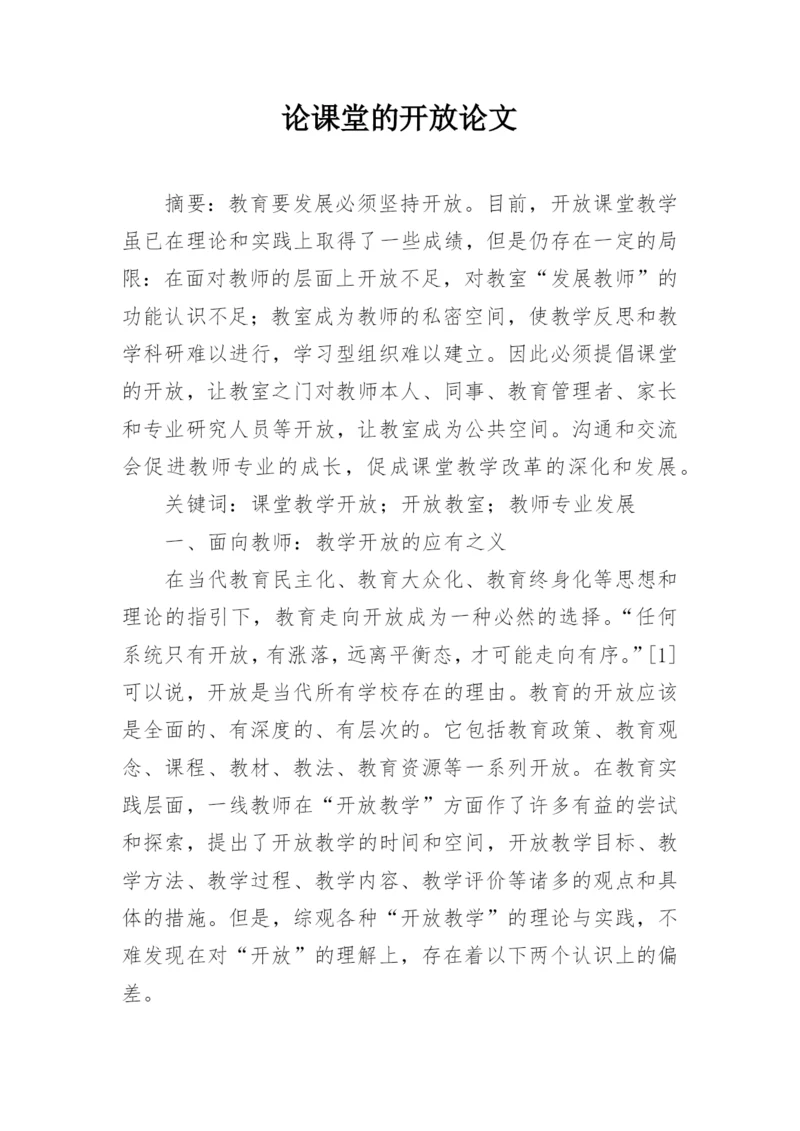 论课堂的开放论文

摘要：教育要发展必须坚持开放。目前，开放课堂教学虽已在理论和实践上取得了一些成绩，但是仍存在一定的局限：在面对教师的层面上开放不足，对教室“发展教师”的功能认识不足；教室成为教师的私密空间，使教学反思和教学科研难以进行，学习型组织难以建立。因此必须提倡课堂的开放，让教室之门对教师本人、同事、教育管理者、家长和专业研究人员等开放，让教室成为公共空间。沟通和交流会促进教师专业的成长，促成课堂教学改革的深化和发展。

关键词：课堂教学开放；开放教室；教师专业发展

一、面向教师：教学开放的应有之义

在当代教育民主化、教育大众化、教育终身化等思想和理论的指引下，教育走向开放成为一种必然的选择。“任何系统只有开放，有涨落，远离平衡态，才可能走向有序。”[1]可以说，开放是当代所有学校存在的理由。教育的开放应该是全面的、有深度的、有层次的。它包括教育政策、教育观念、课程、教材、教法、教育资源等一系列开放。在教育实践层面，一线教师在“开放教学”方面作了许多有益的尝试和探索，提出了开放教学的时间和空间，开放教学目标、教学方法、教学过程、教学内容、教学评价等诸多的观点和具体的措施。但是，综观各种“开放教学”的理论与实践，不难发现在对“开放”的理解上，存在着以下两个认识上的偏差。